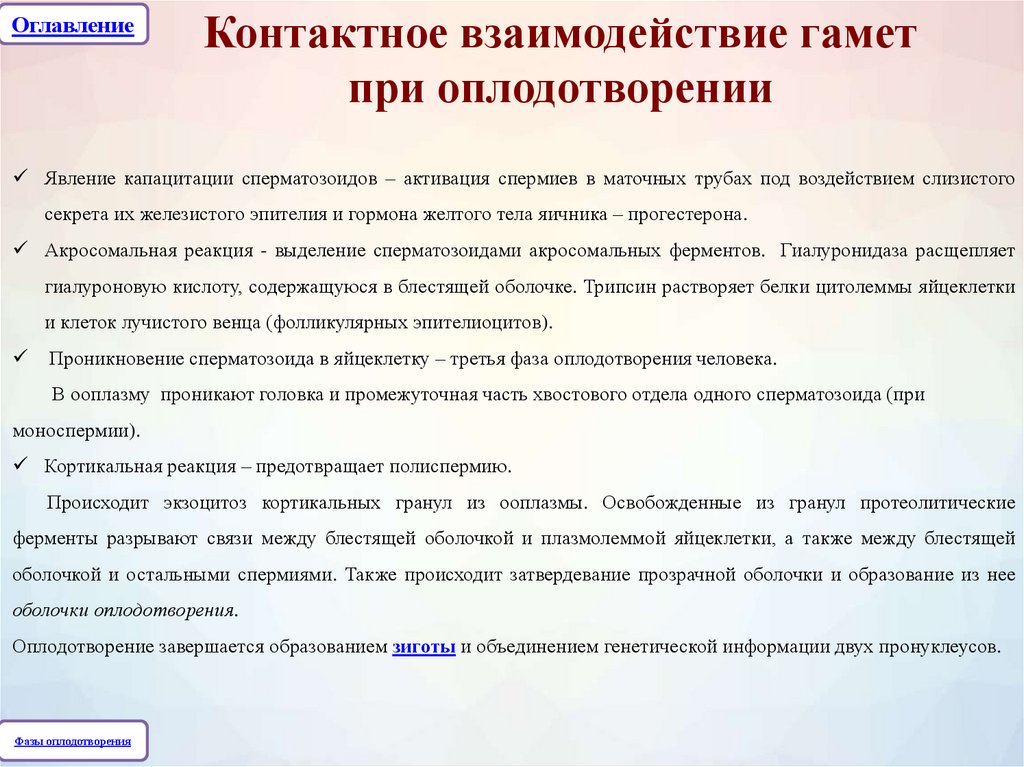 Оглавление

Контактное взаимодействие гамет при оплодотворении

✓ Явление капацитации сперматозоидов – активация спермиев в маточных трубах под воздействием слизистого секрета их железистого эпителия и гормона желтого тела яичника – прогестерона.
✓ Акросомальная реакция - выделение сперматозоидами акросомальных ферментов. Гиалуронидаза расщепляет гиалуроновую кислоту, содержащуюся в блестящей оболочке. Трипсин растворяет белки цитолеммы яйцеклетки и клеток лучистого венца (фолликулярных эпителиоцитов).
✓ Проникновение сперматозоида в яйцеклетку – третья фаза оплодотворения человека.
В ооплазму проникают головка и промежуточная часть хвостового отдела одного сперматозоида (при моноспермии).
✓ Кортикальная реакция – предотвращает полиспермию.
Происходит экзоцитоз кортикальных гранул из ооплазмы. Освобожденные из гранул протеолитические ферменты разрывают связи между блестящей оболочкой и плазмолеммой яйцеклетки, а также между блестящей оболочкой и остальными спермиями. Также происходит затвердевание прозрачной оболочки и образование из нее оболочки оплодотворения.
Оплодотворение завершается образованием зиготы и объединением генетической информации двух пронуклеусов.

Фазы оплодотворения